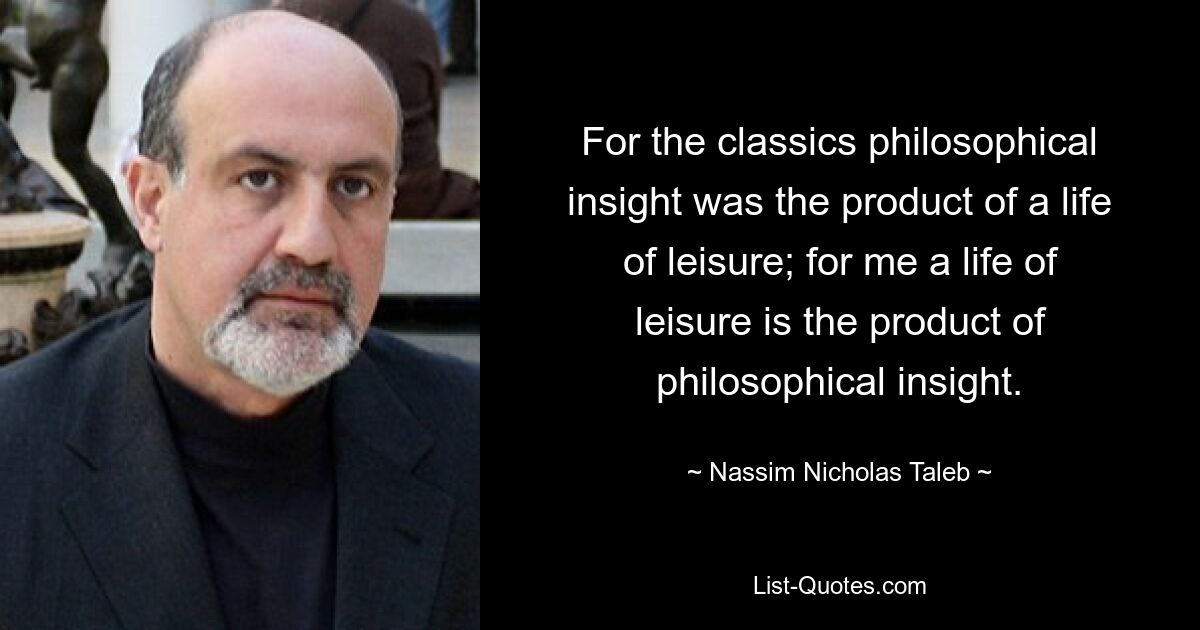 For the classics philosophical insight was the product of a life of leisure; for me a life of leisure is the product of philosophical insight.

~ Nassim Nicholas Taleb ~

List-Quotes.com